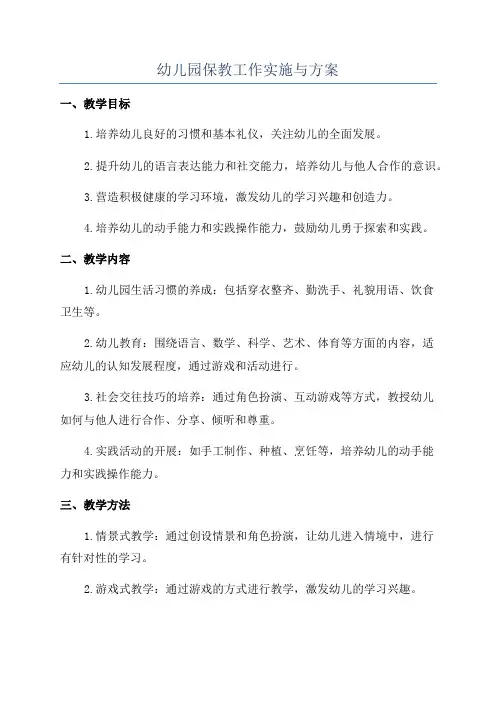 幼儿园保教工作实施与方案

一、教学目标

1.培养幼儿良好的习惯和基本礼仪，关注幼儿的全面发展。

2.提升幼儿的语言表达能力和社交能力，培养幼儿与他人合作的意识。

3.营造积极健康的学习环境，激发幼儿的学习兴趣和创造力。

4.培养幼儿的动手能力和实践操作能力，鼓励幼儿勇于探索和实践。

二、教学内容

1.幼儿园生活习惯的养成：包括穿衣整齐、勤洗手、礼貌用语、饮食卫生等。

2.幼儿教育：围绕语言、数学、科学、艺术、体育等方面的内容，适应幼儿的认知发展程度，通过游戏和活动进行。

3.社会交往技巧的培养：通过角色扮演、互动游戏等方式，教授幼儿如何与他人进行合作、分享、倾听和尊重。

4.实践活动的开展：如手工制作、种植、烹饪等，培养幼儿的动手能力和实践操作能力。

三、教学方法

1.情景式教学：通过创设情景和角色扮演，让幼儿进入情境中，进行有针对性的学习。

2.游戏式教学：通过游戏的方式进行教学，激发幼儿的学习兴趣。